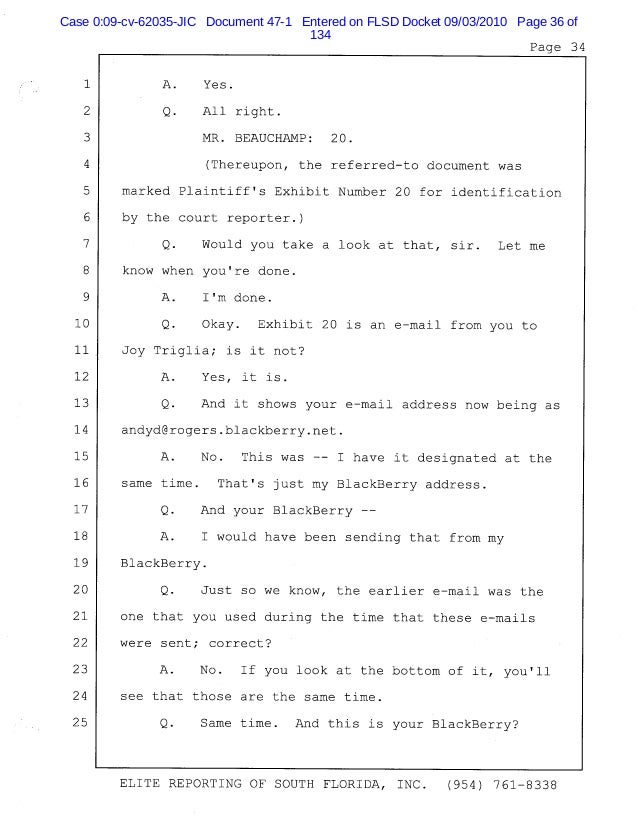 Case 0:09-cv-62035-JIC Document 47-1 Entered on FLSD Docket 09/03/2010 Page 36 of 134

Page 34

1 A. Yes.

2 Q. All right.

3 MR. BEAUCHAMP: 20.

4 (Thereupon, the referred-to document was

5 marked Plaintiff's Exhibit Number 20 for identification

6 by the court reporter.)

7 Q. Would you take a look at that, sir. Let me

8 know when you're done.

9 A. I'm done.

10 Q. Okay. Exhibit 20 is an e-mail from you to

11 Joy Triglia; is it not?

12 A. Yes, it is.

13 Q. And it shows your e-mail address now being as

14 andyd@rogers.blackberry.net.

15 A. No. This was -- I have it designated at the

16 same time. That's just my BlackBerry address.

17 Q. And your BlackBerry --

18 A. I would have been sending that from my

19 BlackBerry.

20 Q. Just so we know, the earlier e-mail was the

21 one that you used during the time that these e-mails

22 were sent; correct?

23 A. No. If you look at the bottom of it, you'll

24 see that those are the same time.

25 Q. Same time. And this is your BlackBerry?

ELITE REPORTING OF SOUTH FLORIDA, INC. (954) 761-8338